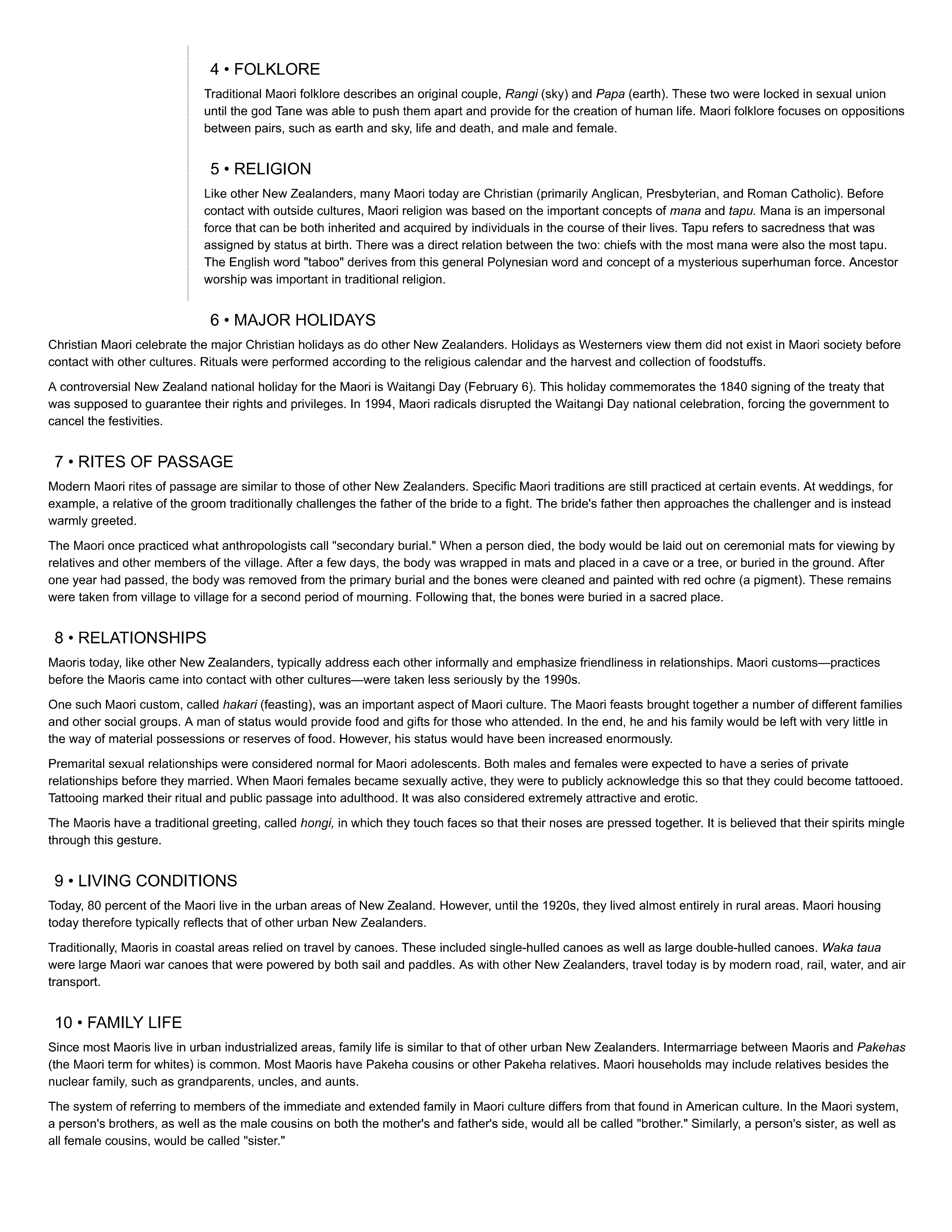 4 • FOLKLORE

Traditional Maori folklore describes an original couple, Rangi (sky) and Papa (earth). These two were locked in sexual union until the god Tane was able to push them apart and provide for the creation of human life. Maori folklore focuses on oppositions between pairs, such as earth and sky, life and death, and male and female.

5 • RELIGION

Like other New Zealanders, many Maori today are Christian (primarily Anglican, Presbyterian, and Roman Catholic). Before contact with outside cultures, Maori religion was based on the important concepts of mana and tapu. Mana is an impersonal force that can be both inherited and acquired by individuals in the course of their lives. Tapu refers to sacredness that was assigned by status at birth. There was a direct relation between the two: chiefs with the most mana were also the most tapu. The English word "taboo" derives from this general Polynesian word and concept of a mysterious superhuman force. Ancestor worship was important in traditional religion.

6 • MAJOR HOLIDAYS

Christian Maori celebrate the major Christian holidays as do other New Zealanders. Holidays as Westerners view them did not exist in Maori society before contact with other cultures. Rituals were performed according to the religious calendar and the harvest and collection of foodstuffs.

A controversial New Zealand national holiday for the Maori is Waitangi Day (February 6). This holiday commemorates the 1840 signing of the treaty that was supposed to guarantee their rights and privileges. In 1994, Maori radicals disrupted the Waitangi Day national celebration, forcing the government to cancel the festivities.

7 • RITES OF PASSAGE

Modern Maori rites of passage are similar to those of other New Zealanders. Specific Maori traditions are still practiced at certain events. At weddings, for example, a relative of the groom traditionally challenges the father of the bride to a fight. The bride's father then approaches the challenger and is instead warmly greeted.

The Maori once practiced what anthropologists call "secondary burial." When a person died, the body would be laid out on ceremonial mats for viewing by relatives and other members of the village. After a few days, the body was wrapped in mats and placed in a cave or a tree, or buried in the ground. After one year had passed, the body was removed from the primary burial and the bones were cleaned and painted with red ochre (a pigment). These remains were taken from village to village for a second period of mourning. Following that, the bones were buried in a sacred place.

8 • RELATIONSHIPS

Maoris today, like other New Zealanders, typically address each other informally and emphasize friendliness in relationships. Maori customs—practices before the Maoris came into contact with other cultures—were taken less seriously by the 1990s.

One such Maori custom, called hakari (feasting), was an important aspect of Maori culture. The Maori feasts brought together a number of different families and other social groups. A man of status would provide food and gifts for those who attended. In the end, he and his family would be left with very little in the way of material possessions or reserves of food. However, his status would have been increased enormously.

Premarital sexual relationships were considered normal for Maori adolescents. Both males and females were expected to have a series of private relationships before they married. When Maori females became sexually active, they were to publicly acknowledge this so that they could become tattooed. Tattooing marked their ritual and public passage into adulthood. It was also considered extremely attractive and erotic.

The Maoris have a traditional greeting, called hongi, in which they touch faces so that their noses are pressed together. It is believed that their spirits mingle through this gesture.

9 • LIVING CONDITIONS

Today, 80 percent of the Maori live in the urban areas of New Zealand. However, until the 1920s, they lived almost entirely in rural areas. Maori housing today therefore typically reflects that of other urban New Zealanders.

Traditionally, Maoris in coastal areas relied on travel by canoes. These included single-hulled canoes as well as large double-hulled canoes. Waka taua were large Maori war canoes that were powered by both sail and paddles. As with other New Zealanders, travel today is by modern road, rail, water, and air transport.

10 • FAMILY LIFE

Since most Maoris live in urban industrialized areas, family life is similar to that of other urban New Zealanders. Intermarriage between Maoris and Pakehas (the Maori term for whites) is common. Most Maoris have Pakeha cousins or other Pakeha relatives. Maori households may include relatives besides the nuclear family, such as grandparents, uncles, and aunts.

The system of referring to members of the immediate and extended family in Maori culture differs from that found in American culture. In the Maori system, a person's brothers, as well as the male cousins on both the mother's and father's side, would all be called "brother." Similarly, a person's sister, as well as all female cousins, would be called "sister."